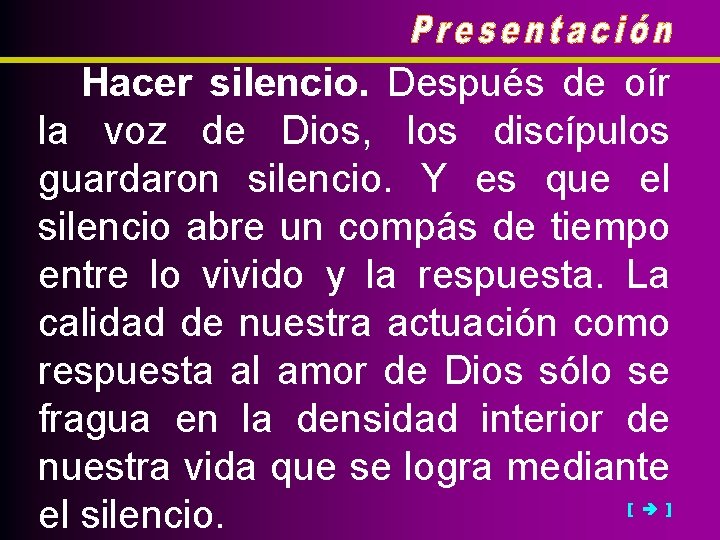 Presentación

Hacer silencio. Después de oír la voz de Dios, los discípulos guardaron silencio. Y es que el silencio abre un compás de tiempo entre lo vivido y la respuesta. La calidad de nuestra actuación como respuesta al amor de Dios sólo se fragua en la densidad interior de nuestra vida que se logra mediante el silencio.

[ ➔ ]